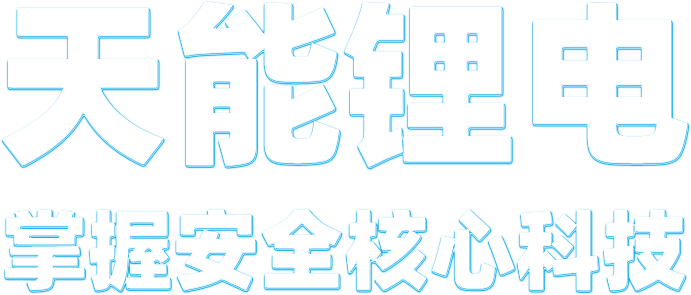 天能锂电

掌握安全核心科技